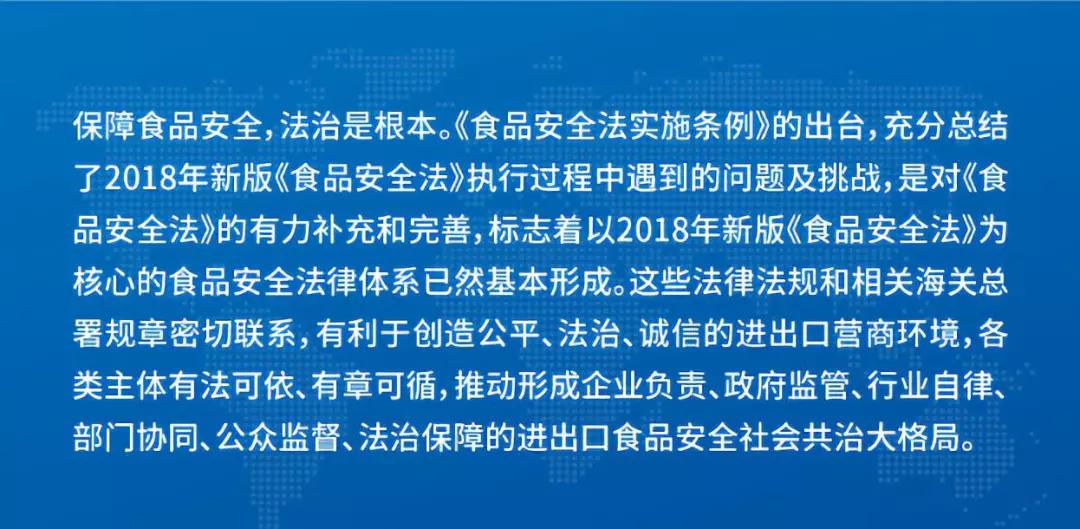 保障食品安全，法治是根本。《食品安全法实施条例》的出台，充分总结了2018年新版《食品安全法》执行过程中遇到的问题及挑战，是对《食品安全法》的有力补充和完善，标志着以2018年新版《食品安全法》为核心的食品安全法律体系已然基本形成。这些法律法规和相关海关总署规章密切联系，有利于创造公平、法治、诚信的进出口营商环境，各类主体有法可依、有章可循，推动形成企业负责、政府监管、行业自律、部门协同、公众监督、法治保障的进出口食品安全社会共治大格局。